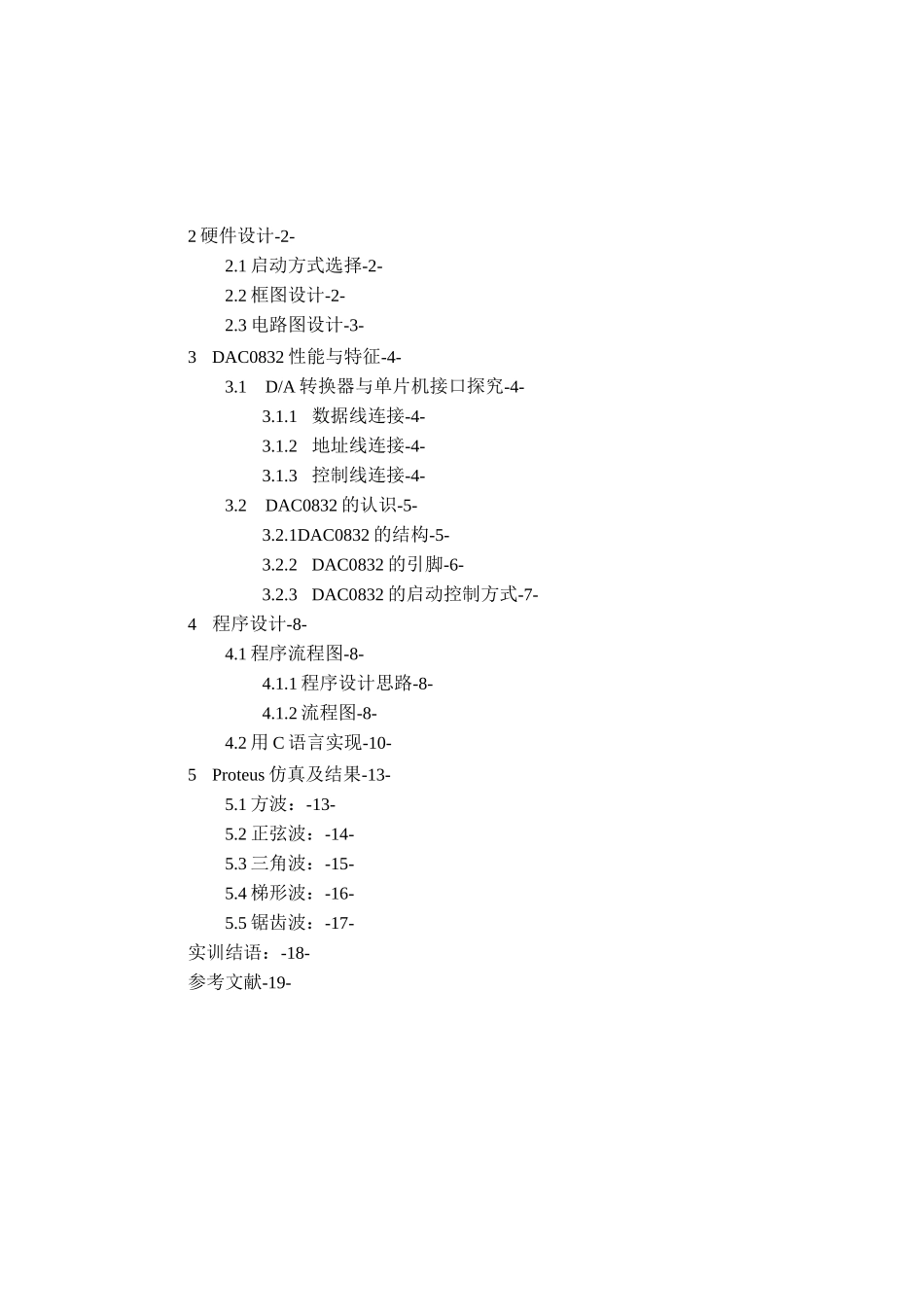 2 硬件设计-2-
2.1 启动方式选择-2-
2.2 框图设计-2-
2.3 电路图设计-3-
3 DAC0832 性能与特征-4-
3.1 D/A 转换器与单片机接口探究-4-
3.1.1 数据线连接-4-
3.1.2 地址线连接-4-
3.1.3 控制线连接-4-
3.2 DAC0832 的认识-5-
3.2.1DAC0832 的结构-5-
3.2.2 DAC0832 的引脚-6-
3.2.3 DAC0832 的启动控制方式-7-
4 程序设计-8-
4.1 程序流程图-8-
4.1.1 程序设计思路-8-
4.1.2 流程图-8-
4.2 用 C 语言实现-10-
5 Proteus 仿真及结果-13-
5.1 方波：-13-
5.2 正弦波：-14-
5.3 三角波：-15-
5.4 梯形波：-16-
5.5 锯齿波：-17-
实训结语：-18-
参考文献-19-